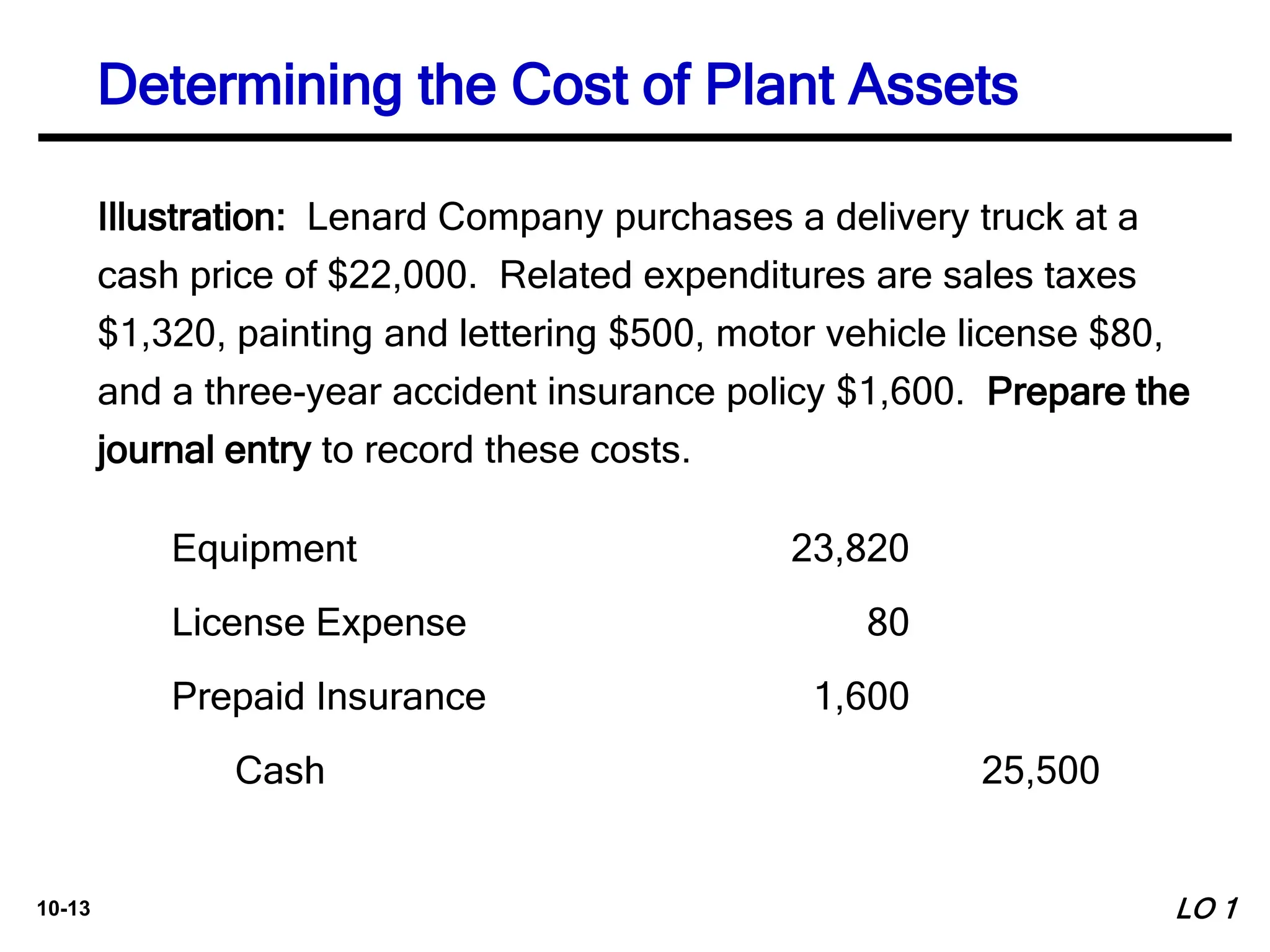 Determining the Cost of Plant Assets

Illustration: Lenard Company purchases a delivery truck at a cash price of \$22,000. Related expenditures are sales taxes \$1,320, painting and lettering \$500, motor vehicle license \$80, and a three-year accident insurance policy \$1,600. Prepare the journal entry to record these costs.

| | | |
|---|---|---|
| Equipment | 23,820 | |
| License Expense | 80 | |
| Prepaid Insurance | 1,600 | |
| Cash | | 25,500 |

10-13

LO 1